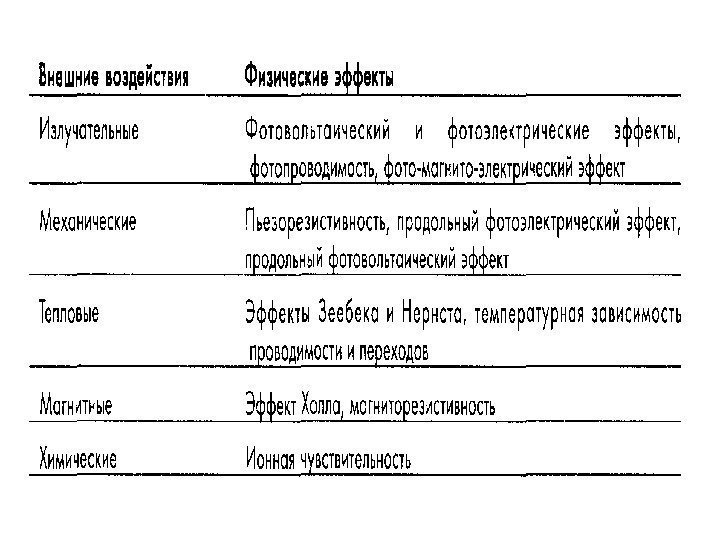 | Внешние воздействия | Физические эффекты |
|---|---|
| Излучательные | Фотовольтаический и фотоэлектрические эффекты, фотопроводимость, фото-магнито-электрический эффект |
| Механические | Пьезорезистивность, продольный фотоэлектрический эффект, продольный фотовольтаический эффект |
| Тепловые | Эффекты Зеебека и Нернста, температурная зависимость проводимости и переходов |
| Магнитные | Эффект Холла, магниторезистивность |
| Химические | Ионная чувствительность |